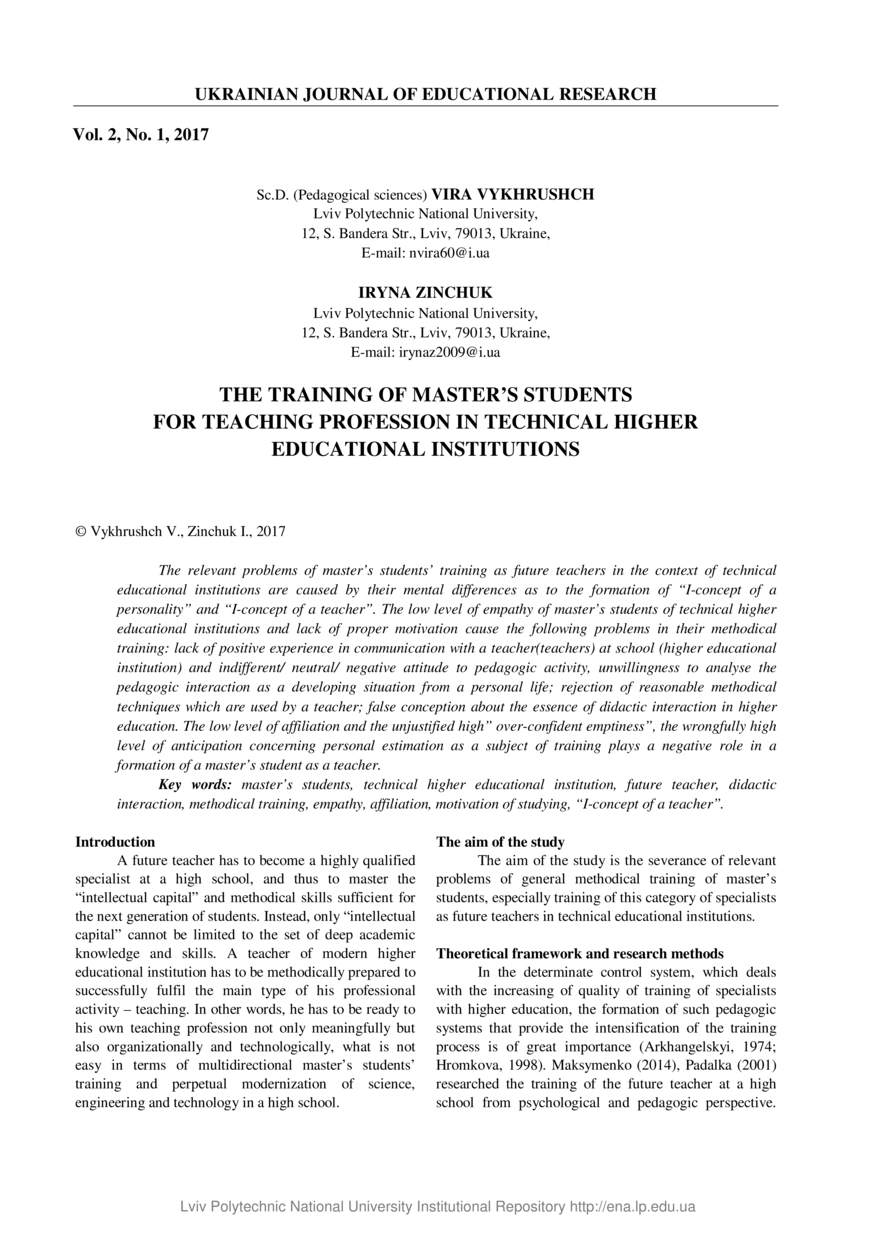 UKRAINIAN JOURNAL OF EDUCATIONAL RESEARCH

Vol. 2, No. 1, 2017

Sc.D. (Pedagogical sciences) VIRA VYKHRUSHCH
Lviv Polytechnic National University,
12, S. Bandera Str., Lviv, 79013, Ukraine,
E-mail: nvira60@i.ua

IRYNA ZINCHUK
Lviv Polytechnic National University,
12, S. Bandera Str., Lviv, 79013, Ukraine,
E-mail: irynaz2009@i.ua

THE TRAINING OF MASTER'S STUDENTS FOR TEACHING PROFESSION IN TECHNICAL HIGHER EDUCATIONAL INSTITUTIONS

© Vykhrushch V., Zinchuk I., 2017

The relevant problems of master's students' training as future teachers in the context of technical educational institutions are caused by their mental differences as to the formation of "I-concept of a personality" and "I-concept of a teacher". The low level of empathy of master's students of technical higher educational institutions and lack of proper motivation cause the following problems in their methodical training: lack of positive experience in communication with a teacher(teachers) at school (higher educational institution) and indifferent/ neutral/ negative attitude to pedagogic activity, unwillingness to analyse the pedagogic interaction as a developing situation from a personal life; rejection of reasonable methodical techniques which are used by a teacher; false conception about the essence of didactic interaction in higher education. The low level of affiliation and the unjustified high" over-confident emptiness", the wrongfully high level of anticipation concerning personal estimation as a subject of training plays a negative role in a formation of a master's student as a teacher.

Key words: master's students, technical higher educational institution, future teacher, didactic interaction, methodical training, empathy, affiliation, motivation of studying, "I-concept of a teacher".

Introduction
A future teacher has to become a highly qualified specialist at a high school, and thus to master the "intellectual capital" and methodical skills sufficient for the next generation of students. Instead, only "intellectual capital" cannot be limited to the set of deep academic knowledge and skills. A teacher of modern higher educational institution has to be methodically prepared to successfully fulfil the main type of his professional activity – teaching. In other words, he has to be ready to his own teaching profession not only meaningfully but also organizationally and technologically, what is not easy in terms of multidirectional master's students' training and perpetual modernization of science, engineering and technology in a high school.

The aim of the study
The aim of the study is the severance of relevant problems of general methodical training of master's students, especially training of this category of specialists as future teachers in technical educational institutions.

Theoretical framework and research methods
In the determinate control system, which deals with the increasing of quality of training of specialists with higher education, the formation of such pedagogic systems that provide the intensification of the training process is of great importance (Arkhangelskyi, 1974; Hromkova, 1998). Maksymenko (2014), Padalka (2001) researched the training of the future teacher at a high school from psychological and pedagogic perspective.

Lviv Polytechnic National University Institutional Repository http://ena.lp.edu.ua